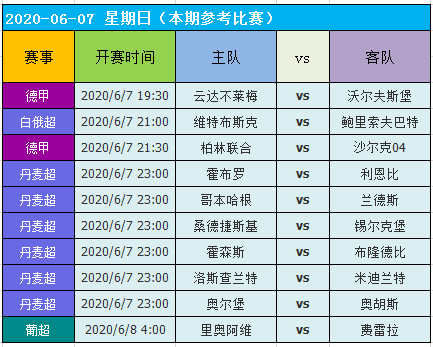 2020-06-07 星期日（本期参考比赛）

| 赛事 | 开赛时间 | 主队 | vs | 客队 |
|---|---|---|---|---|
| 德甲 | 2020/6/7 19:30 | 云达不莱梅 | vs | 沃尔夫斯堡 |
| 白俄超 | 2020/6/7 21:00 | 维特布斯克 | vs | 鲍里索夫巴特 |
| 德甲 | 2020/6/7 21:30 | 柏林联合 | vs | 沙尔克04 |
| 丹麦超 | 2020/6/7 23:00 | 霍布罗 | vs | 利恩比 |
| 丹麦超 | 2020/6/7 23:00 | 哥本哈根 | vs | 兰德斯 |
| 丹麦超 | 2020/6/7 23:00 | 桑德捷斯基 | vs | 锡尔克堡 |
| 丹麦超 | 2020/6/7 23:00 | 霍森斯 | vs | 布隆德比 |
| 丹麦超 | 2020/6/7 23:00 | 洛斯查兰特 | vs | 米迪兰特 |
| 丹麦超 | 2020/6/7 23:00 | 奥尔堡 | vs | 奥胡斯 |
| 葡超 | 2020/6/8 4:00 | 里奥阿维 | vs | 费雷拉 |